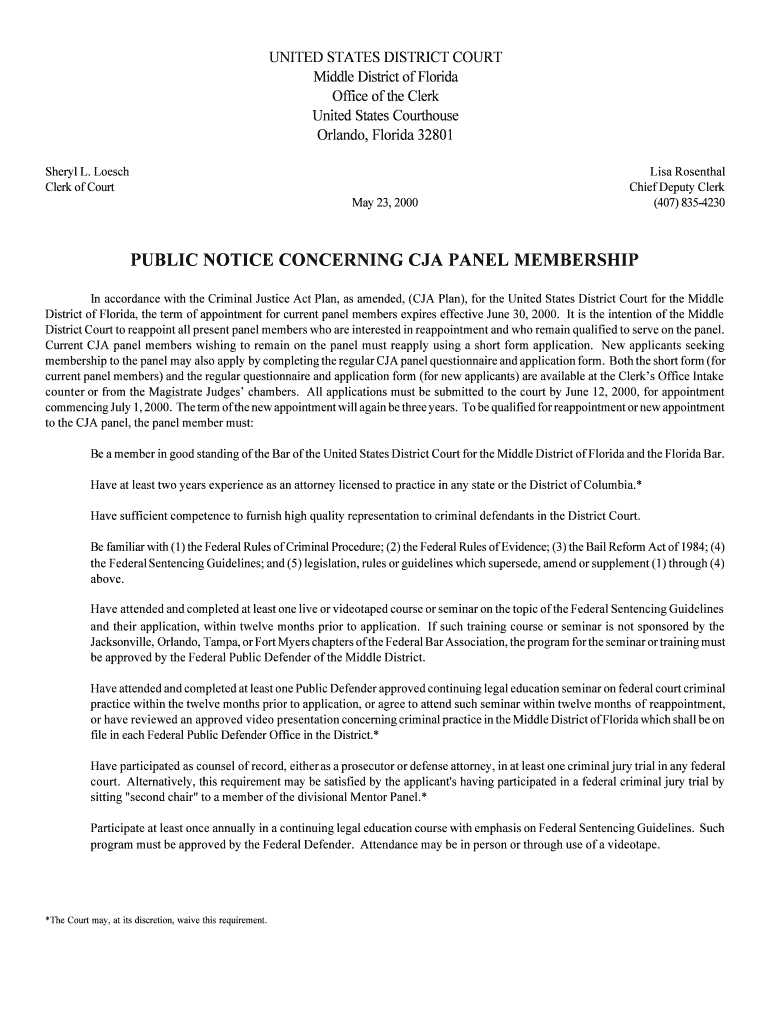 UNITED STATES DISTRICT COURT
Middle District of Florida
Office of the Clerk
United States Courthouse
Orlando, Florida 32801

Sheryl L. Loesch
Clerk of Court

Lisa Rosenthal
Chief Deputy Clerk
(407) 835-4230

May 23, 2000

PUBLIC NOTICE CONCERNING CJA PANEL MEMBERSHIP

In accordance with the Criminal Justice Act Plan, as amended, (CJA Plan), for the United States District Court for the Middle District of Florida, the term of appointment for current panel members expires effective June 30, 2000. It is the intention of the Middle District Court to reappoint all present panel members who are interested in reappointment and who remain qualified to serve on the panel. Current CJA panel members wishing to remain on the panel must reapply using a short form application. New applicants seeking membership to the panel may also apply by completing the regular CJA panel questionnaire and application form. Both the short form (for current panel members) and the regular questionnaire and application form (for new applicants) are available at the Clerk's Office Intake counter or from the Magistrate Judges' chambers. All applications must be submitted to the court by June 12, 2000, for appointment commencing July 1, 2000. The term of the new appointment will again be three years. To be qualified for reappointment or new appointment to the CJA panel, the panel member must:

Be a member in good standing of the Bar of the United States District Court for the Middle District of Florida and the Florida Bar.

Have at least two years experience as an attorney licensed to practice in any state or the District of Columbia.*

Have sufficient competence to furnish high quality representation to criminal defendants in the District Court.

Be familiar with (1) the Federal Rules of Criminal Procedure; (2) the Federal Rules of Evidence; (3) the Bail Reform Act of 1984; (4) the Federal Sentencing Guidelines; and (5) legislation, rules or guidelines which supersede, amend or supplement (1) through (4) above.

Have attended and completed at least one live or videotaped course or seminar on the topic of the Federal Sentencing Guidelines and their application, within twelve months prior to application. If such training course or seminar is not sponsored by the Jacksonville, Orlando, Tampa, or Fort Myers chapters of the Federal Bar Association, the program for the seminar or training must be approved by the Federal Public Defender of the Middle District.

Have attended and completed at least one Public Defender approved continuing legal education seminar on federal court criminal practice within the twelve months prior to application, or agree to attend such seminar within twelve months of reappointment, or have reviewed an approved video presentation concerning criminal practice in the Middle District of Florida which shall be on file in each Federal Public Defender Office in the District.*

Have participated as counsel of record, either as a prosecutor or defense attorney, in at least one criminal jury trial in any federal court. Alternatively, this requirement may be satisfied by the applicant's having participated in a federal criminal jury trial by sitting "second chair" to a member of the divisional Mentor Panel.*

Participate at least once annually in a continuing legal education course with emphasis on Federal Sentencing Guidelines. Such program must be approved by the Federal Defender. Attendance may be in person or through use of a videotape.

*The Court may, at its discretion, waive this requirement.